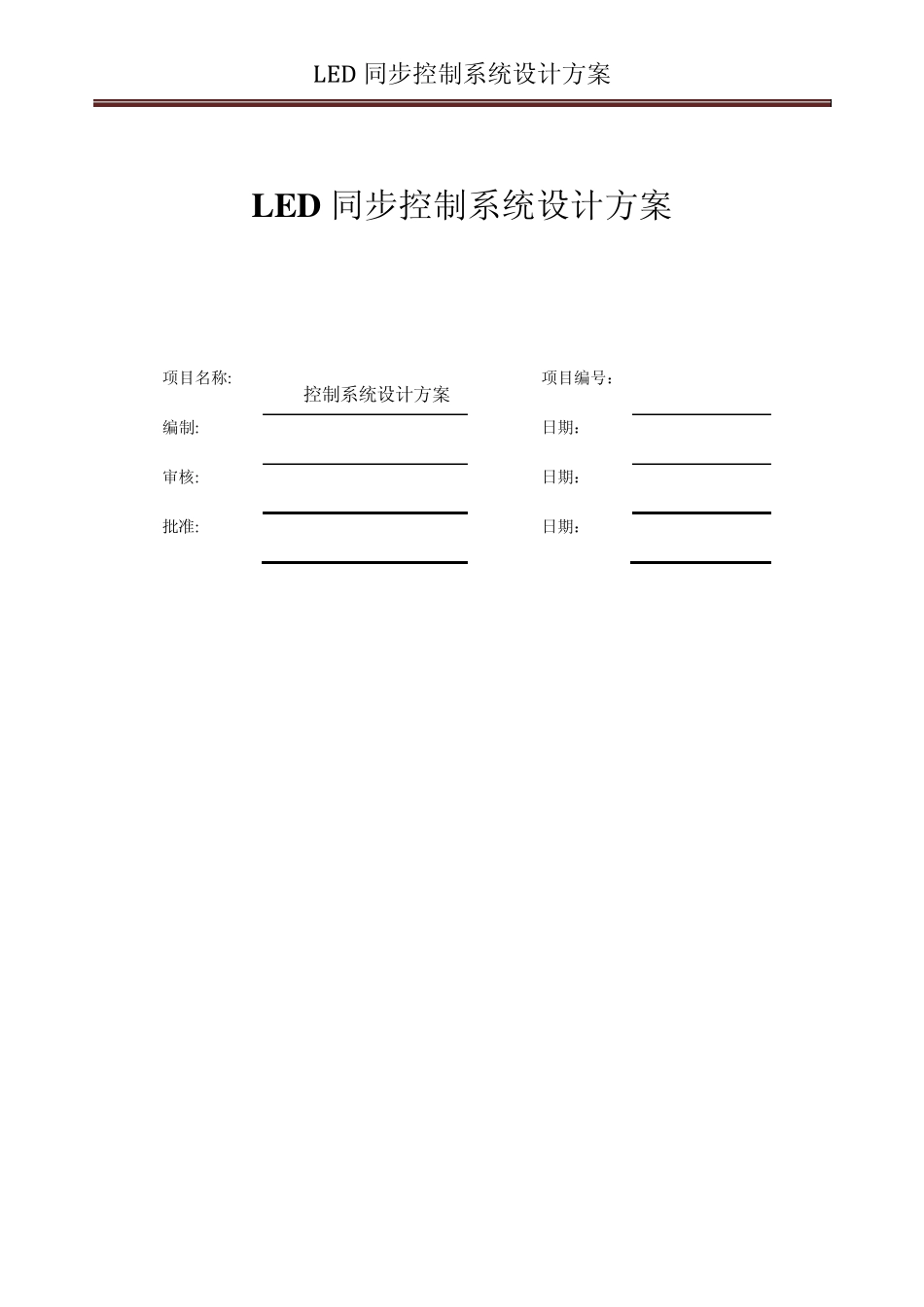 LED 同步控制系统设计方案

LED 同步控制系统设计方案

项目名称: 控制系统设计方案
项目编号：

编制:
日期：

审核:
日期：

批准:
日期：